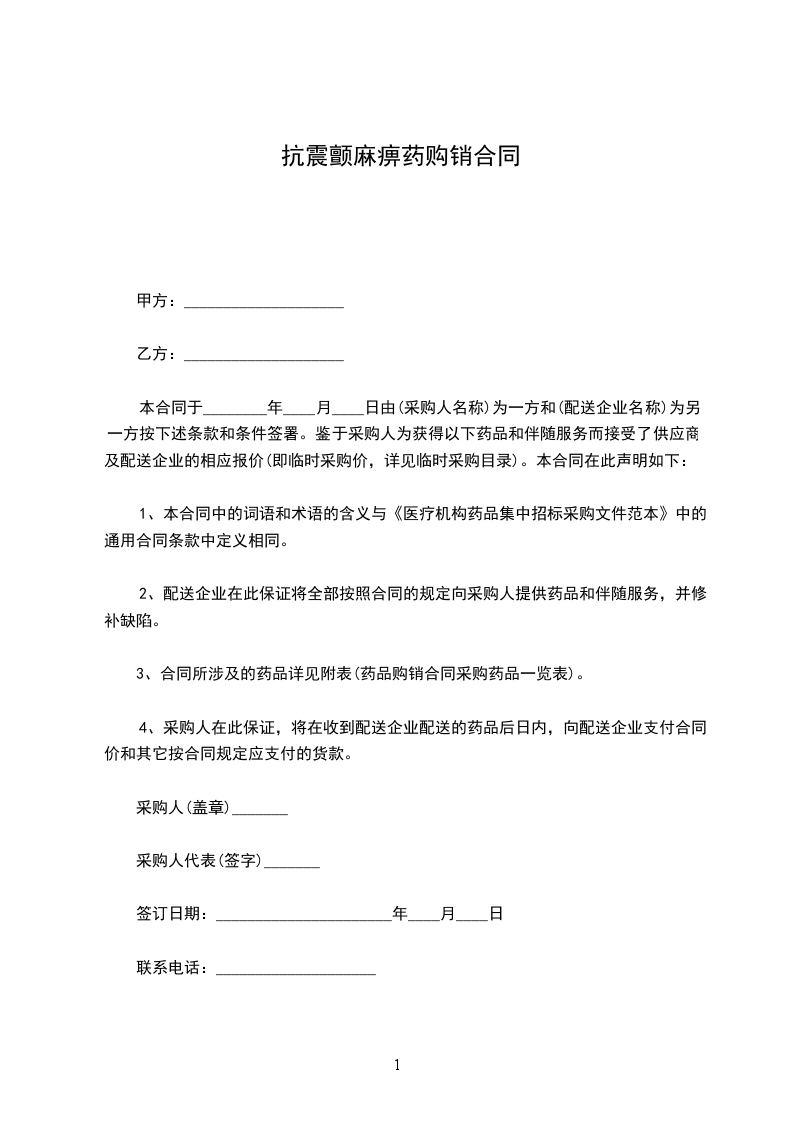 抗震颤麻痹药购销合同

甲方：____________________

乙方：____________________

本合同于________年____月____日由(采购人名称)为一方和(配送企业名称)为另一方按下述条款和条件签署。鉴于采购人为获得以下药品和伴随服务而接受了供应商及配送企业的相应报价(即临时采购价，详见临时采购目录)。本合同在此声明如下：

1、本合同中的词语和术语的含义与《医疗机构药品集中招标采购文件范本》中的通用合同条款中定义相同。

2、配送企业在此保证将全部按照合同的规定向采购人提供药品和伴随服务，并修补缺陷。

3、合同所涉及的药品详见附表(药品购销合同采购药品一览表)。

4、采购人在此保证，将在收到配送企业配送的药品后日内，向配送企业支付合同价和其它按合同规定应支付的货款。

采购人(盖章)_______

采购人代表(签字)_______

签订日期：______________________年____月____日

联系电话：____________________

1